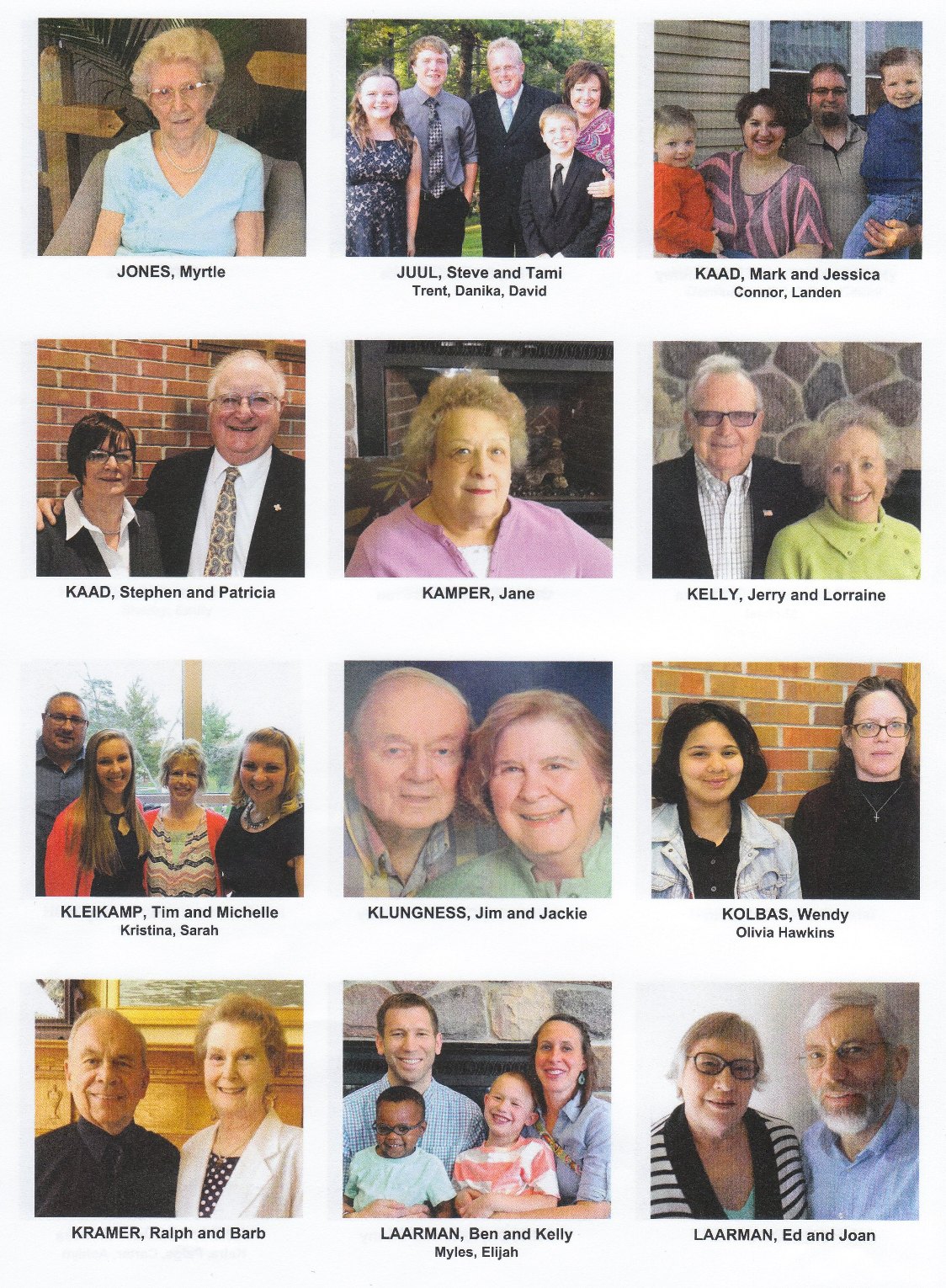 JONES, Myrtle

JUUL, Steve and Tami
Trent, Danika, David

KAAD, Mark and Jessica
Connor, Landen

KAAD, Stephen and Patricia

KAMPER, Jane

KELLY, Jerry and Lorraine

KLEIKAMP, Tim and Michelle
Kristina, Sarah

KLUNGNESS, Jim and Jackie

KOLBAS, Wendy
Olivia Hawkins

KRAMER, Ralph and Barb

LAARMAN, Ben and Kelly
Myles, Elijah

LAARMAN, Ed and Joan